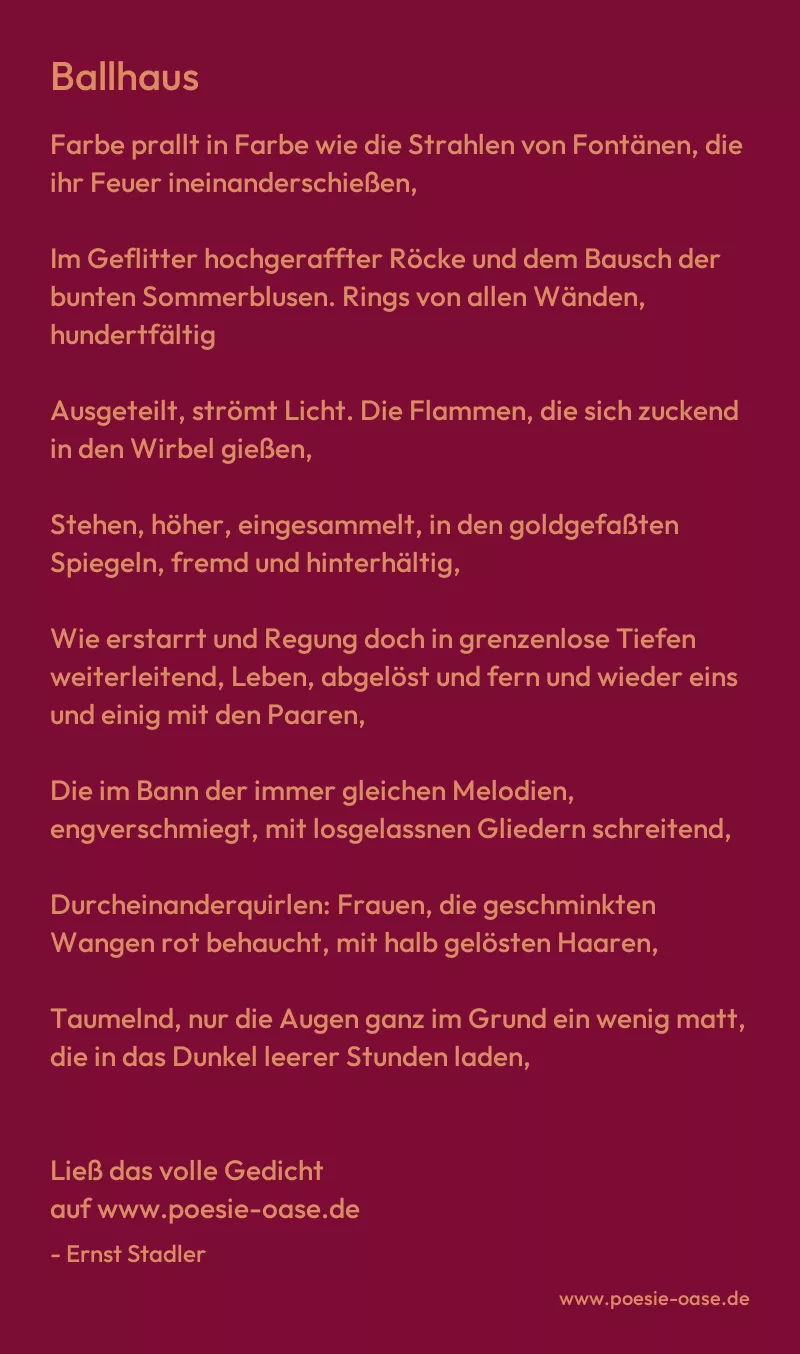 Ballhaus

Farbe prallt in Farbe wie die Strahlen von Fontänen, die ihr Feuer ineinanderschießen,

Im Geflitter hochgeraffter Röcke und dem Bausch der bunten Sommerblusen. Rings von allen Wänden, hundertfältig

Ausgeteilt, strömt Licht. Die Flammen, die sich zuckend in den Wirbel gießen,

Stehen, höher, eingesammelt, in den goldgefaßten Spiegeln, fremd und hinterhältig,

Wie erstarrt und Regung doch in grenzenlose Tiefen weiterleitend, Leben, abgelöst und fern und wieder eins und einig mit den Paaren,

Die im Bann der immer gleichen Melodien, engverschmiegt, mit losgelassnen Gliedern schreitend,

Durcheinanderquirlen: Frauen, die geschminkten Wangen rot behaucht, mit halb gelösten Haaren,

Taumelnd, nur die Augen ganz im Grund ein wenig matt, die in das Dunkel leerer Stunden laden,

Ließ das volle Gedicht
auf www.poesie-oase.de
- Ernst Stadler

www.poesie-oase.de